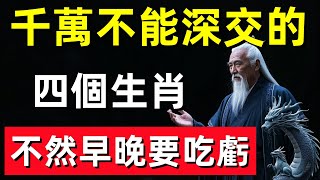 千萬不能深交的

四個生肖

不然早晚要吃虧